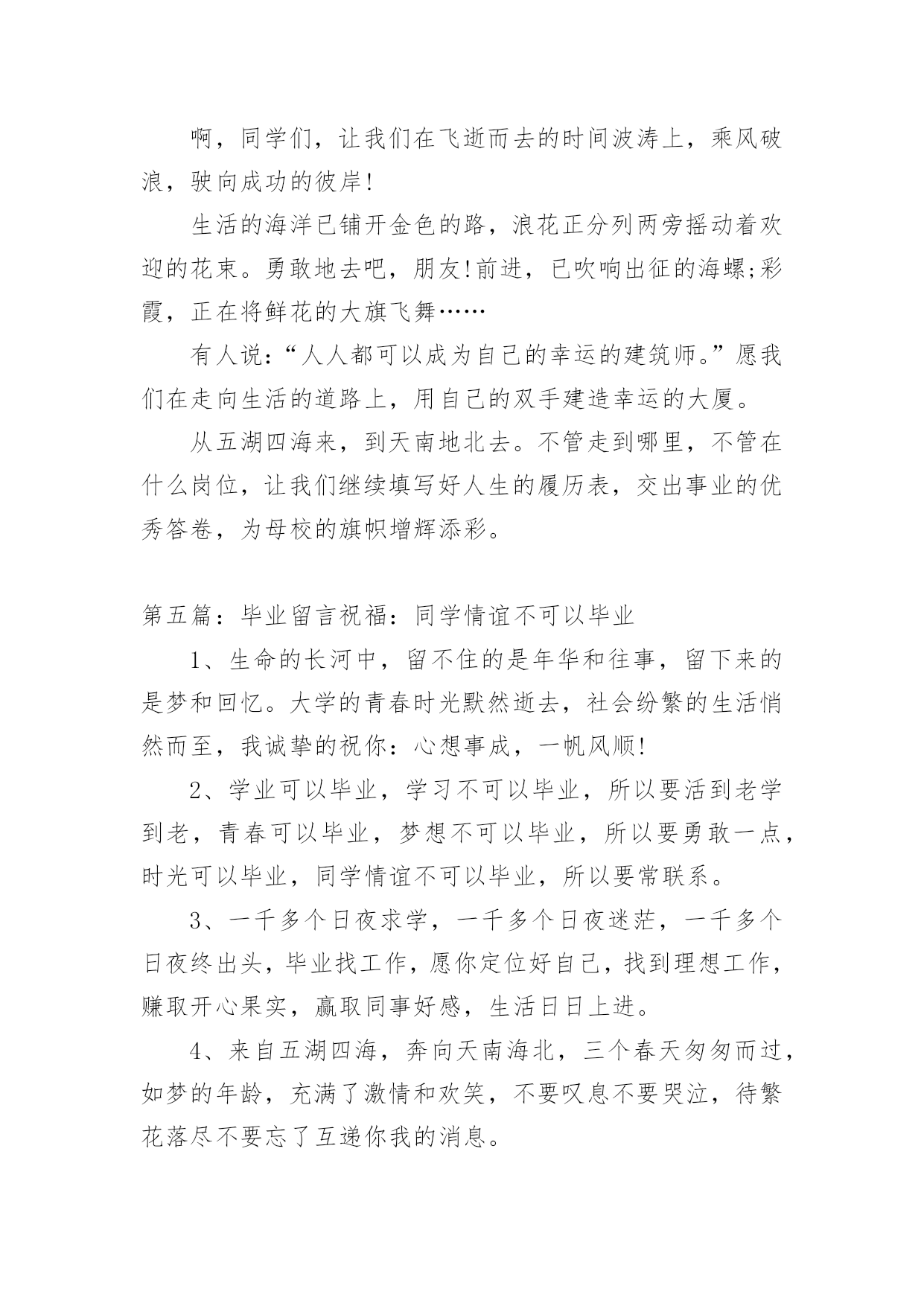 啊，同学们，让我们在飞逝而去的时间波涛上，乘风破浪，驶向成功的彼岸!

生活的海洋已铺开金色的路，浪花正分列两旁摇动着欢迎的花束。勇敢地去吧，朋友!前进，已吹响出征的海螺;彩霞，正在将鲜花的大旗飞舞……

有人说:“人人都可以成为自己的幸运的建筑师。”愿我们在走向生活的道路上，用自己的双手建造幸运的大厦。

从五湖四海来，到天南地北去。不管走到哪里，不管在什么岗位，让我们继续填写好人生的履历表，交出事业的优秀答卷，为母校的旗帜增辉添彩。

第五篇：毕业留言祝福：同学情谊不可以毕业

1、生命的长河中，留不住的是年华和往事，留下来的是梦和回忆。大学的青春时光默然逝去，社会纷繁的生活悄然而至，我诚挚的祝你：心想事成，一帆风顺!

2、学业可以毕业，学习不可以毕业，所以要活到老学到老，青春可以毕业，梦想不可以毕业，所以要勇敢一点，时光可以毕业，同学情谊不可以毕业，所以要常联系。

3、一千多个日夜求学，一千多个日夜迷茫，一千多个日夜终出头，毕业找工作，愿你定位好自己，找到理想工作，赚取开心果实，赢取同事好感，生活日日上进。

4、来自五湖四海，奔向天南海北，三个春天匆匆而过，如梦的年龄，充满了激情和欢笑，不要叹息不要哭泣，待繁花落尽不要忘了互递你我的消息。